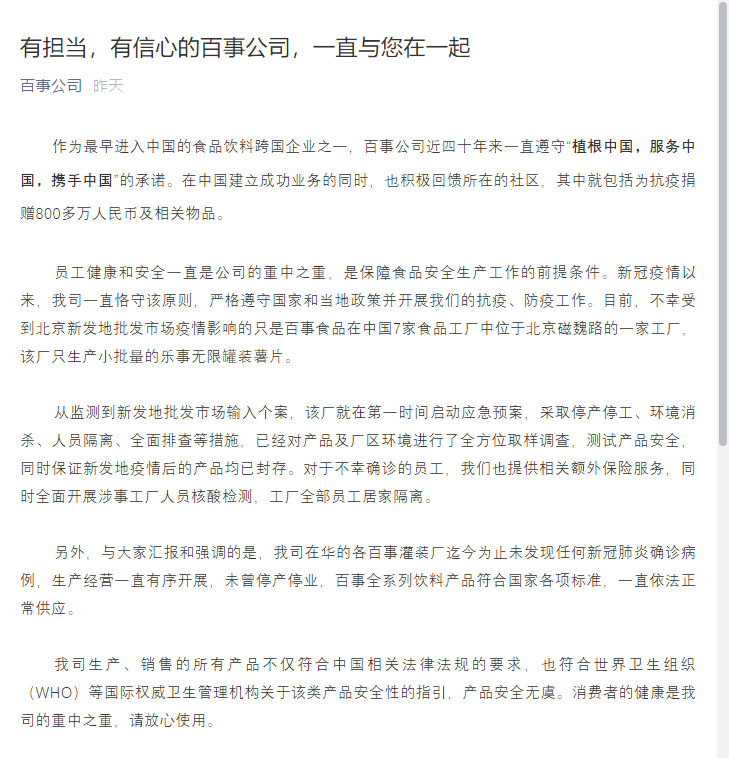 有担当，有信心的百事公司，一直与您在一起

百事公司 昨天

作为最早进入中国的食品饮料跨国企业之一，百事公司近四十年来一直遵守“植根中国，服务中国，携手中国”的承诺。在中国建立成功业务的同时，也积极回馈所在的社区，其中就包括为抗疫捐赠800多万人民币及相关物品。

员工健康和安全一直是公司的重中之重，是保障食品安全生产工作的前提条件。新冠疫情以来，我司一直恪守该原则，严格遵守国家和当地政策并开展我们的抗疫、防疫工作。目前，不幸受到北京新发地批发市场疫情影响的只是百事食品在中国7家食品工厂中位于北京磁魏路的一家工厂，该厂只生产小批量的乐事无限罐装薯片。

从监测到新发地批发市场输入个案，该厂就在第一时间启动应急预案，采取停产停工、环境消杀、人员隔离、全面排查等措施，已经对产品及厂区环境进行了全方位取样调查，测试产品安全，同时保证新发地疫情后的产品均已封存。对于不幸确诊的员工，我们也提供相关额外保险服务，同时全面开展涉事工厂人员核酸检测，工厂全部员工居家隔离。

另外，与大家汇报和强调的是，我司在华的各百事灌装厂迄今为止未发现任何新冠肺炎确诊病例，生产经营一直有序开展，未曾停产停业，百事全系列饮料产品符合国家各项标准，一直依法正常供应。

我司生产、销售的所有产品不仅符合中国相关法律法规的要求，也符合世界卫生组织（WHO）等国际权威卫生管理机构关于该类产品安全性的指引，产品安全无虞。消费者的健康是我司的重中之重，请放心使用。